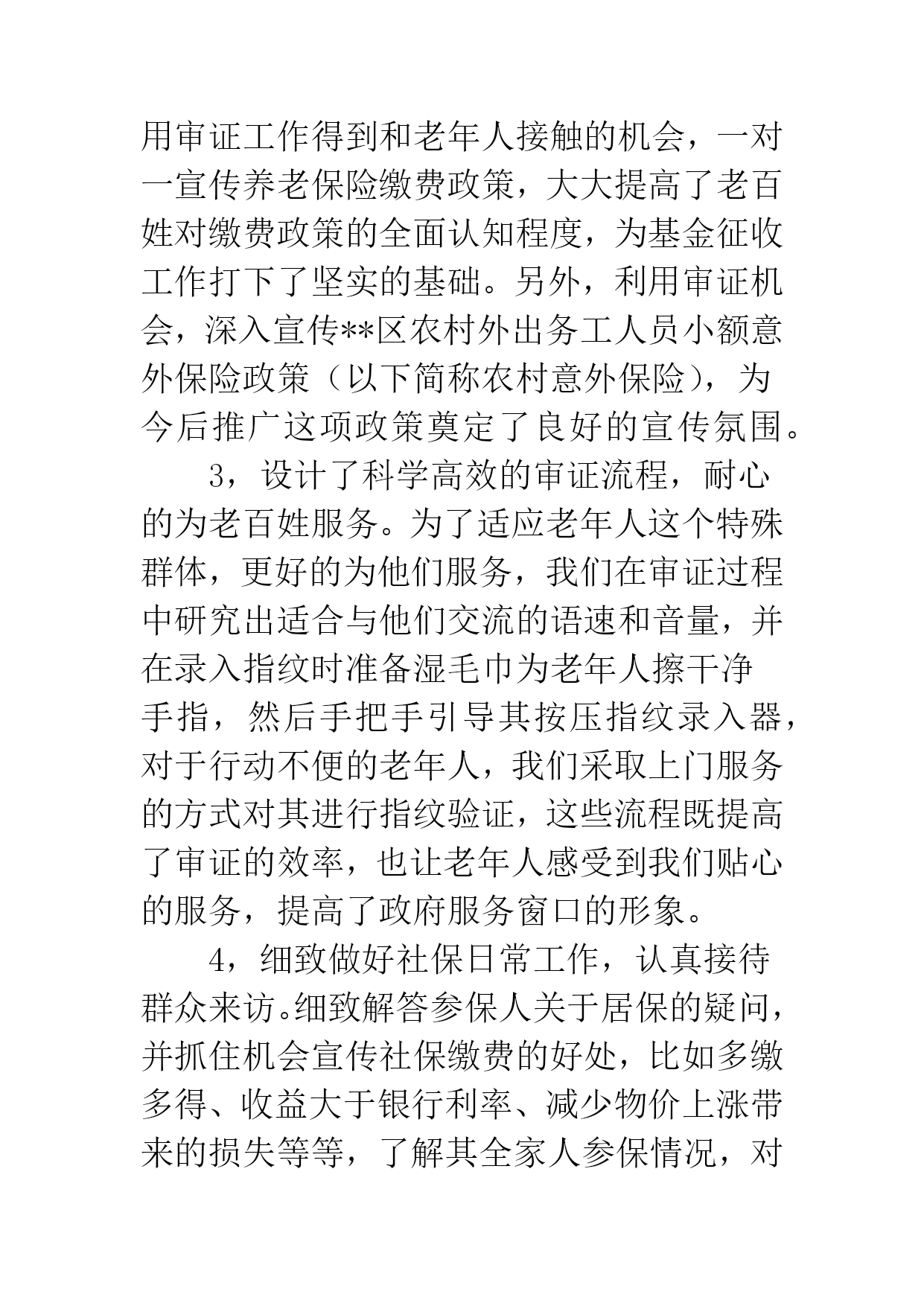 用审证工作得到和老年人接触的机会，一对一宣传养老保险缴费政策，大大提高了老百姓对缴费政策的全面认知程度，为基金征收工作打下了坚实的基础。另外，利用审证机会，深入宣传**区农村外出务工人员小额意外保险政策（以下简称农村意外保险），为今后推广这项政策奠定了良好的宣传氛围。

3，设计了科学高效的审证流程，耐心的为老百姓服务。为了适应老年人这个特殊群体，更好的为他们服务，我们在审证过程中研究出适合与他们交流的语速和音量，并在录入指纹时准备湿毛巾为老年人擦干净手指，然后手把手引导其按压指纹录入器，对于行动不便的老年人，我们采取上门服务的方式对其进行指纹验证，这些流程既提高了审证的效率，也让老年人感受到我们贴心的服务，提高了政府服务窗口的形象。

4，细致做好社保日常工作，认真接待群众来访。细致解答参保人关于居保的疑问，并抓住机会宣传社保缴费的好处，比如多缴多得、收益大于银行利率、减少物价上涨带来的损失等等，了解其全家人参保情况，对